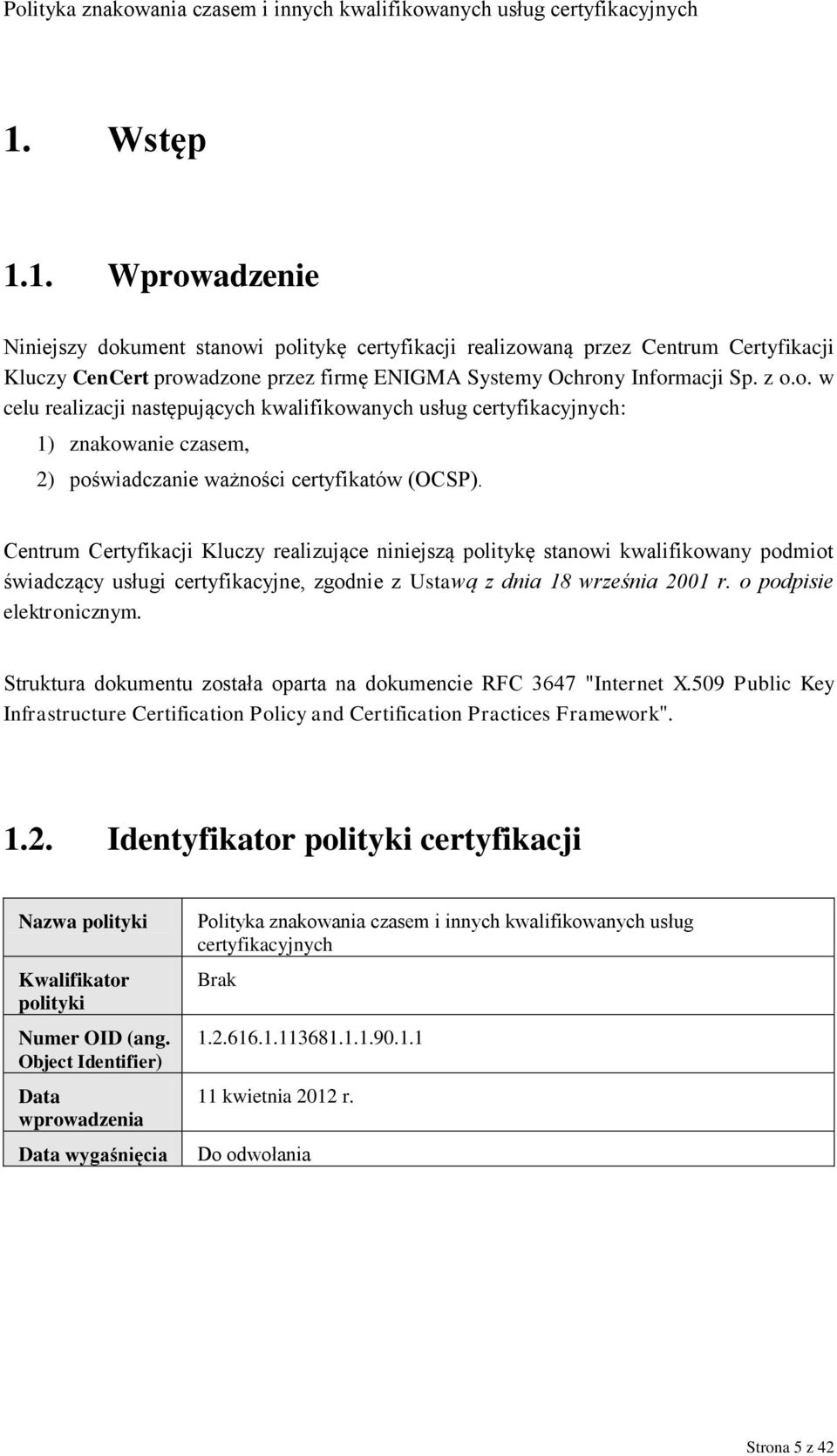 Polityka znakowania czasem i innych kwalifikowanych usług certyfikacyjnych

1. Wstęp

1.1. Wprowadzenie

Niniejszy dokument stanowi politykę certyfikacji realizowaną przez Centrum Certyfikacji Kluczy CenCert prowadzone przez firmę ENIGMA Systemy Ochrony Informacji Sp. z o.o. w celu realizacji następujących kwalifikowanych usług certyfikacyjnych:

1) znakowanie czasem,

2) poświadczanie ważności certyfikatów (OCSP).

Centrum Certyfikacji Kluczy realizujące niniejszą politykę stanowi kwalifikowany podmiot świadczący usługi certyfikacyjne, zgodnie z Ustawą z dnia 18 września 2001 r. o podpisie elektronicznym.

Struktura dokumentu została oparta na dokumencie RFC 3647 "Internet X.509 Public Key Infrastructure Certification Policy and Certification Practices Framework".

1.2. Identyfikator polityki certyfikacji

| Nazwa polityki | Polityka znakowania czasem i innych kwalifikowanych usług certyfikacyjnych |
|---|---|
| Kwalifikator polityki | Brak |
| Numer OID (ang. Object Identifier) | 1.2.616.1.113681.1.1.90.1.1 |
| Data wprowadzenia | 11 kwietnia 2012 r. |
| Data wygaśnięcia | Do odwołania |

Strona 5 z 42